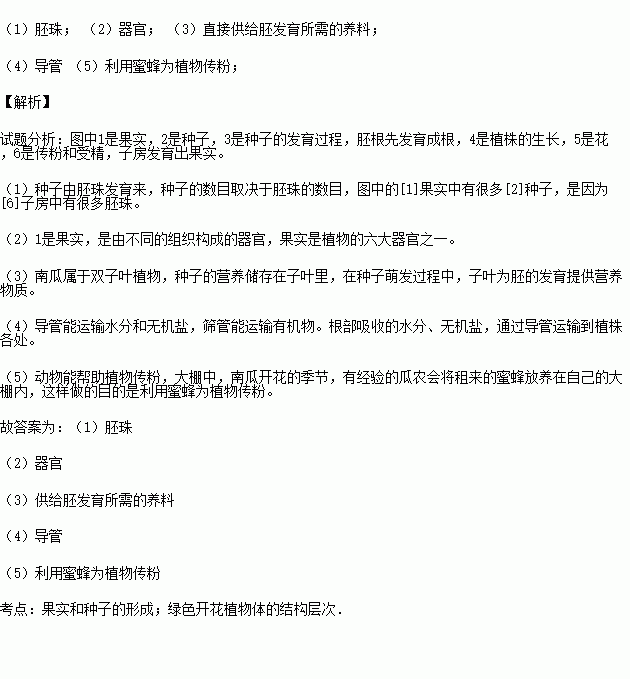 （1）胚珠；（2）器官；（3）直接供给胚发育所需的养料；

（4）导管 （5）利用蜜蜂为植物传粉；

【解析】

试题分析：图中1是果实，2是种子，3是种子的发育过程，胚根先发育成根，4是植株的生长，5是花，6是传粉和受精，子房发育出果实。

（1）种子由胚珠发育来，种子的数目取决于胚珠的数目，图中的[1]果实中有很多[2]种子，是因为[6]子房中有很多胚珠。

（2）1是果实，是由不同的组织构成的器官，果实是植物的六大器官之一。

（3）南瓜属于双子叶植物，种子的营养储存在子叶里，在种子萌发过程中，子叶为胚的发育提供营养物质。

（4）导管能运输水分和无机盐，筛管能运输有机物。根部吸收的水分、无机盐，通过导管运输到植株各处。

（5）动物能帮助植物传粉，大棚中，南瓜开花的季节，有经验的瓜农会将租来的蜜蜂放养在自己的大棚内，这样做的目的是利用蜜蜂为植物传粉。

故答案为：（1）胚珠

（2）器官

（3）供给胚发育所需的养料

（4）导管

（5）利用蜜蜂为植物传粉

考点：果实和种子的形成；绿色开花植物体的结构层次.